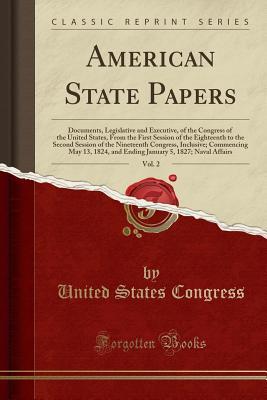 CLASSIC REPRINT SERIES

AMERICAN STATE PAPERS

Documents, Legislative and Executive, of the Congress of the United States, From the First Session of the Eighteenth to the Second Session of the Nineteenth Congress, Inclusive; Commencing May 13, 1824, and Ending January 5, 1827; Naval Affairs

Vol. 2

by

United States Congress

Forgotten Books